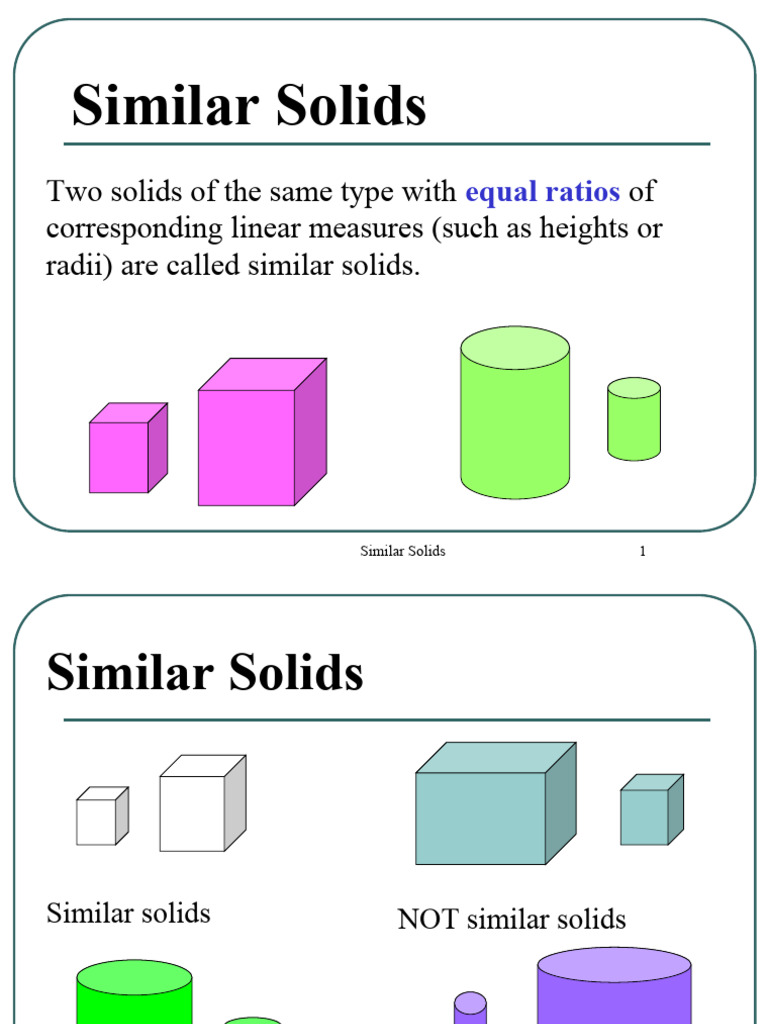 Similar Solids

Two solids of the same type with equal ratios of corresponding linear measures (such as heights or radii) are called similar solids.

Similar Solids 1

Similar Solids

Similar solids

NOT similar solids